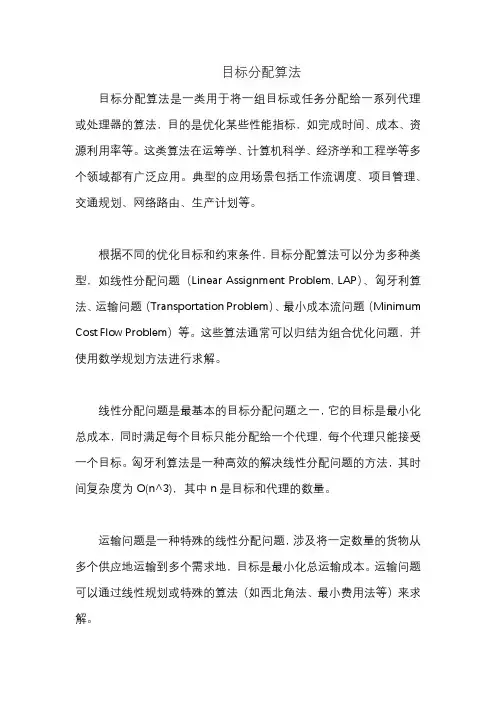 目标分配算法

目标分配算法是一类用于将一组目标或任务分配给一系列代理或处理器的算法，目的是优化某些性能指标，如完成时间、成本、资源利用率等。这类算法在运筹学、计算机科学、经济学和工程学等多个领域都有广泛应用。典型的应用场景包括工作流调度、项目管理、交通规划、网络路由、生产计划等。

根据不同的优化目标和约束条件，目标分配算法可以分为多种类型，如线性分配问题（Linear Assignment Problem, LAP）、匈牙利算法、运输问题（Transportation Problem）、最小成本流问题（Minimum Cost Flow Problem）等。这些算法通常可以归结为组合优化问题，并使用数学规划方法进行求解。

线性分配问题是最基本的目标分配问题之一，它的目标是最小化总成本，同时满足每个目标只能分配给一个代理，每个代理只能接受一个目标。匈牙利算法是一种高效的解决线性分配问题的方法，其时间复杂度为 O(n^3)，其中 n 是目标和代理的数量。

运输问题是一种特殊的线性分配问题，涉及将一定数量的货物从多个供应地运输到多个需求地，目标是最小化总运输成本。运输问题可以通过线性规划或特殊的算法（如西北角法、最小费用法等）来求解。